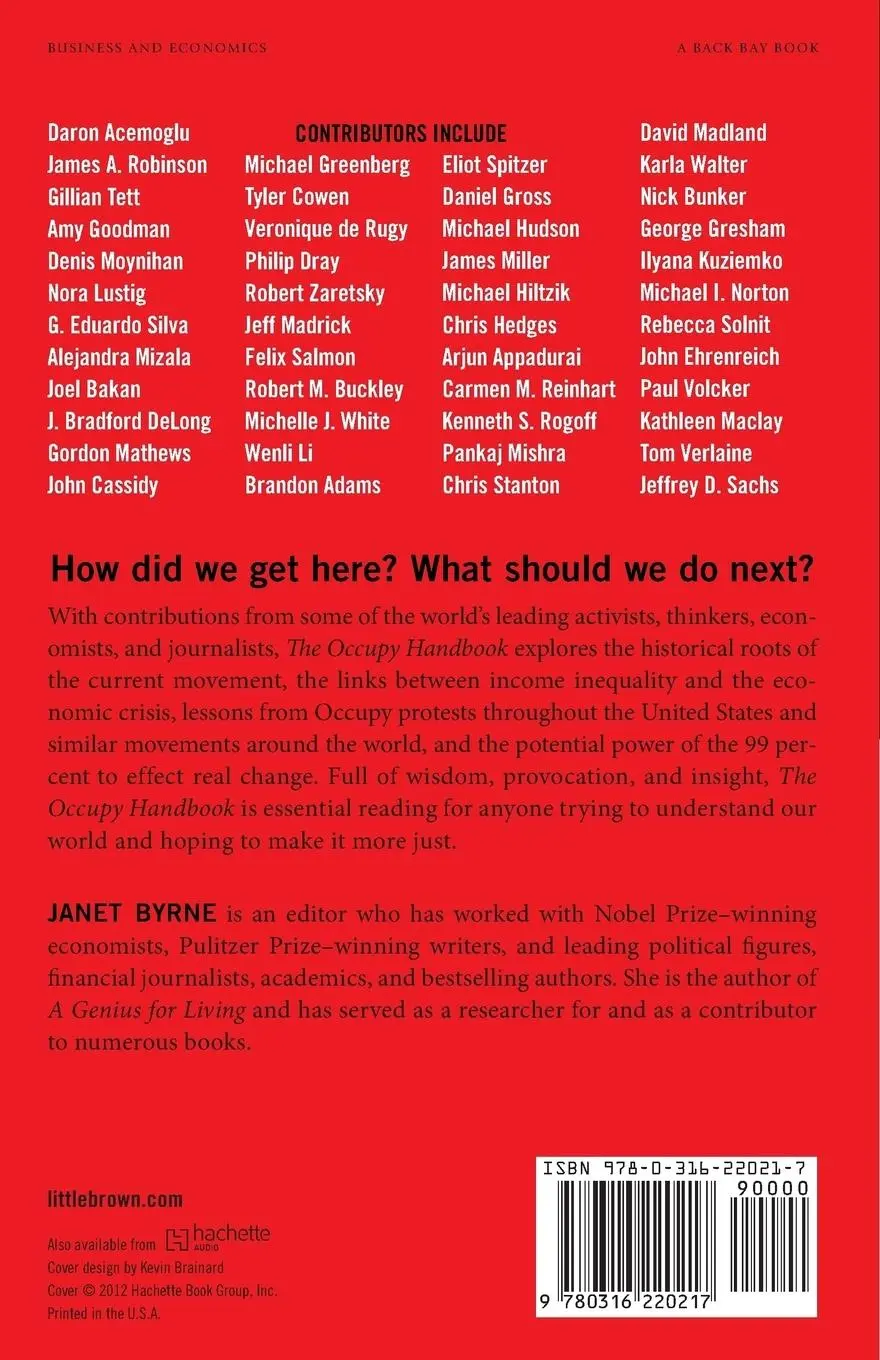 BUSINESS AND ECONOMICS

A BACK BAY BOOK

CONTRIBUTORS INCLUDE

Daron Acemoglu
James A. Robinson
Gillian Tett
Amy Goodman
Denis Moynihan
Nora Lustig
G. Eduardo Silva
Alejandra Mizala
Joel Bakan
J. Bradford DeLong
Gordon Mathews
John Cassidy

Michael Greenberg
Tyler Cowen
Veronique de Rugy
Philip Dray
Robert Zaretsky
Jeff Madrick
Felix Salmon
Robert M. Buckley
Michelle J. White
Wenli Li
Brandon Adams

Eliot Spitzer
Daniel Gross
Michael Hudson
James Miller
Michael Hiltzik
Chris Hedges
Arjun Appadurai
Carmen M. Reinhart
Kenneth S. Rogoff
Pankaj Mishra
Chris Stanton

David Madland
Karla Walter
Nick Bunker
George Gresham
Ilyana Kuziemko
Michael I. Norton
Rebecca Solnit
John Ehrenreich
Paul Volcker
Kathleen Maclay
Tom Verlaine
Jeffrey D. Sachs

How did we get here? What should we do next?

With contributions from some of the world's leading activists, thinkers, economists, and journalists, The Occupy Handbook explores the historical roots of the current movement, the links between income inequality and the economic crisis, lessons from Occupy protests throughout the United States and similar movements around the world, and the potential power of the 99 percent to effect real change. Full of wisdom, provocation, and insight, The Occupy Handbook is essential reading for anyone trying to understand our world and hoping to make it more just.

JANET BYRNE is an editor who has worked with Nobel Prize–winning economists, Pulitzer Prize–winning writers, and leading political figures, financial journalists, academics, and bestselling authors. She is the author of A Genius for Living and has served as a researcher for and as a contributor to numerous books.

littlebrown.com

Also available from hachette AUDIO
Cover design by Kevin Brainard
Cover © 2012 Hachette Book Group, Inc.
Printed in the U.S.A.

ISBN 978-0-316-22021-7
90000
9 780316 220217